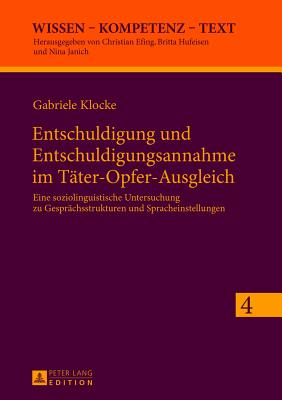 WISSEN – KOMPETENZ – TEXT
Herausgegeben von Christian Efing, Britta Hufeisen und Nina Janich

Gabriele Klocke

Entschuldigung und Entschuldigungsannahme im Täter-Opfer-Ausgleich

Eine soziolinguistische Untersuchung zu Gesprächsstrukturen und Spracheinstellungen

4

PETER LANG EDITION